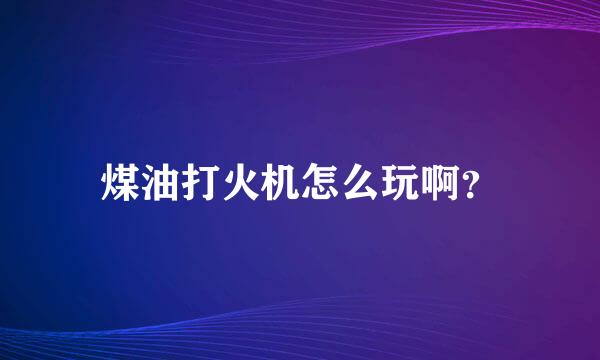 煤油打火机怎么玩啊?